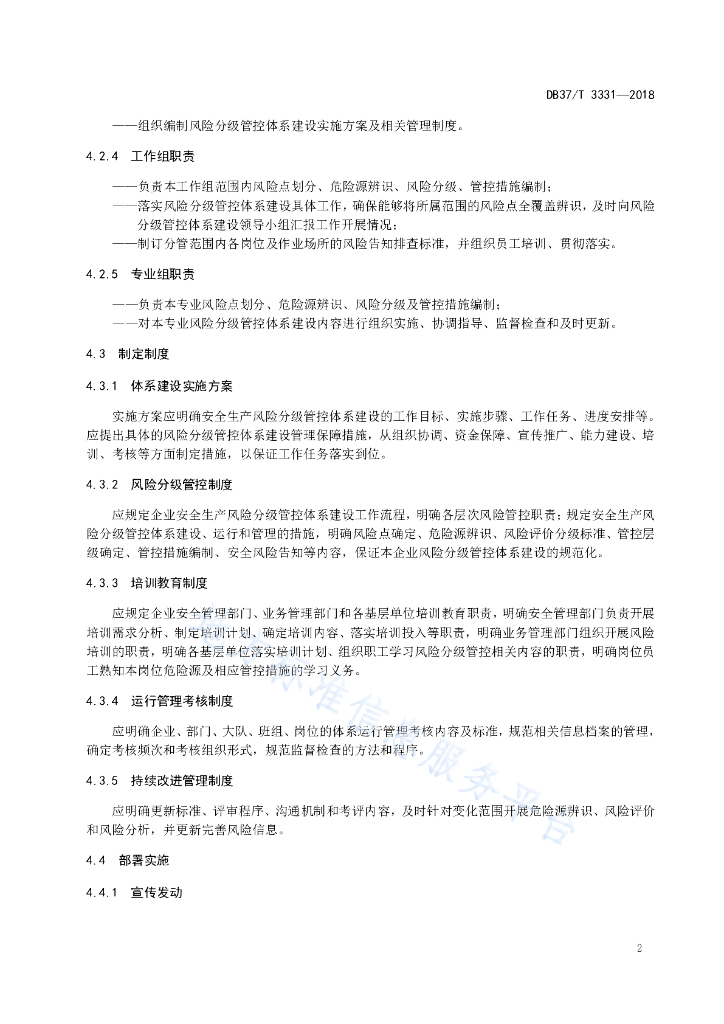 DB37/T 3331—2018

——组织编制风险分级管控体系建设实施方案及相关管理制度。

4.2.4 工作组职责

——负责本工作组范围内风险点划分、危险源辨识、风险分级、管控措施编制；
——落实风险分级管控体系建设具体工作，确保能够将所属范围的风险点全覆盖辨识，及时向风险分级管控体系建设领导小组汇报工作开展情况；
——制订分管范围内各岗位及作业场所的风险告知排查标准，并组织员工培训、贯彻落实。

4.2.5 专业组职责

——负责本专业风险点划分、危险源辨识、风险分级及管控措施编制；
——对本专业风险分级管控体系建设内容进行组织实施、协调指导、监督检查和及时更新。

4.3 制定制度

4.3.1 体系建设实施方案

实施方案应明确安全生产风险分级管控体系建设的工作目标、实施步骤、工作任务、进度安排等。应提出具体的风险分级管控体系建设管理保障措施，从组织协调、资金保障、宣传推广、能力建设、培训、考核等方面制定措施，以保证工作任务落实到位。

4.3.2 风险分级管控制度

应规定企业安全生产风险分级管控体系建设工作流程，明确各层次风险管控职责；规定安全生产风险分级管控体系建设、运行和管理的措施，明确风险点确定、危险源辨识、风险评价分级标准、管控层级确定、管控措施编制、安全风险告知等内容，保证本企业风险分级管控体系建设的规范化。

4.3.3 培训教育制度

应规定企业安全管理部门、业务管理部门和各基层单位培训教育职责，明确安全管理部门负责开展培训需求分析、制定培训计划、确定培训内容、落实培训投入等职责，明确业务管理部门组织开展风险培训的职责，明确各基层单位落实培训计划、组织职工学习风险分级管控相关内容的职责，明确岗位员工熟知本岗位危险源及相应管控措施的学习义务。

4.3.4 运行管理考核制度

应明确企业、部门、大队、班组、岗位的体系运行管理考核内容及标准，规范相关信息档案的管理，确定考核频次和考核组织形式，规范监督检查的方法和程序。

4.3.5 持续改进管理制度

应明确更新标准、评审程序、沟通机制和考评内容，及时针对变化范围开展危险源辨识、风险评价和风险分析，并更新完善风险信息。

4.4 部署实施

4.4.1 宣传发动

2